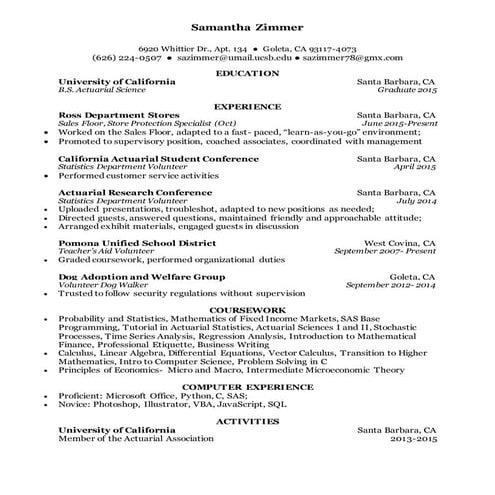 Samantha Zimmer

6920 Whittier Dr., Apt. 134 • Goleta, CA 93117-4073
(626) 224-0507 • sazimmer@umail.ucsb.edu • sazimmer78@gmx.com

EDUCATION

University of California Santa Barbara, CA
B.S. Actuarial Science Graduate 2015

EXPERIENCE

Ross Department Stores Santa Barbara, CA
Sales Floor, Store Protection Specialist (Oct) June 2015-Present
• Worked on the Sales Floor, adapted to a fast- paced, "learn-as-you-go" environment;
• Promoted to supervisory position, coached associates, coordinated with management

California Actuarial Student Conference Santa Barbara, CA
Statistics Department Volunteer April 2015
• Performed customer service activities

Actuarial Research Conference Santa Barbara, CA
Statistics Department Volunteer July 2014
• Uploaded presentations, troubleshot, adapted to new positions as needed;
• Directed guests, answered questions, maintained friendly and approachable attitude;
• Arranged exhibit materials, engaged guests in discussion

Pomona Unified School District West Covina, CA
Teacher's Aid Volunteer September 2007- Present
• Graded coursework, performed organizational duties

Dog Adoption and Welfare Group Goleta, CA
Volunteer Dog Walker September 2012- 2014
• Trusted to follow security regulations without supervision

COURSEWORK

• Probability and Statistics, Mathematics of Fixed Income Markets, SAS Base Programming, Tutorial in Actuarial Statistics, Actuarial Sciences I and II, Stochastic Processes, Time Series Analysis, Regression Analysis, Introduction to Mathematical Finance, Professional Etiquette, Business Writing
• Calculus, Linear Algebra, Differential Equations, Vector Calculus, Transition to Higher Mathematics, Intro to Computer Science, Problem Solving in C
• Principles of Economics- Micro and Macro, Intermediate Microeconomic Theory

COMPUTER EXPERIENCE

• Proficient: Microsoft Office, Python, C, SAS;
• Novice: Photoshop, Illustrator, VBA, JavaScript, SQL

ACTIVITIES

University of California Santa Barbara, CA
Member of the Actuarial Association 2013-2015